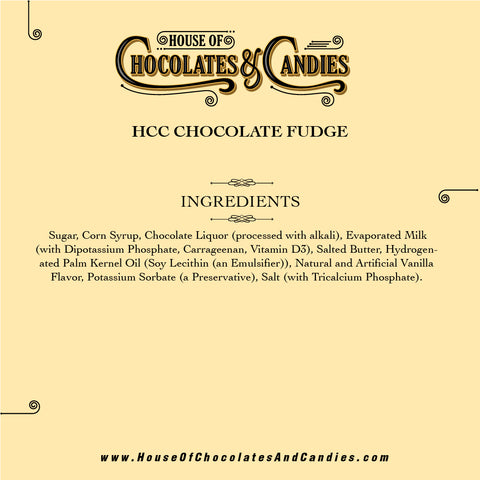 HOUSE OF
CHOCOLATES & CANDIES

HCC CHOCOLATE FUDGE

INGREDIENTS

Sugar, Corn Syrup, Chocolate Liquor (processed with alkali), Evaporated Milk (with Dipotassium Phosphate, Carrageenan, Vitamin D3), Salted Butter, Hydrogenated Palm Kernel Oil (Soy Lecithin (an Emulsifier)), Natural and Artificial Vanilla Flavor, Potassium Sorbate (a Preservative), Salt (with Tricalcium Phosphate).

www.HouseOfChocolatesAndCandies.com